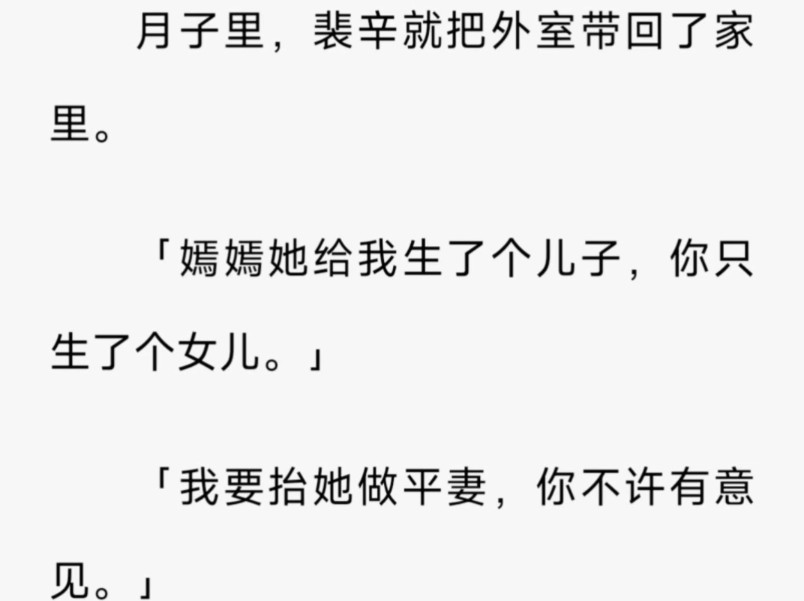 月子里，裴辛就把外室带回了家里。

「嫣嫣她给我生了个儿子，你只生了个女儿。」

「我要抬她做平妻，你不许有意见。」